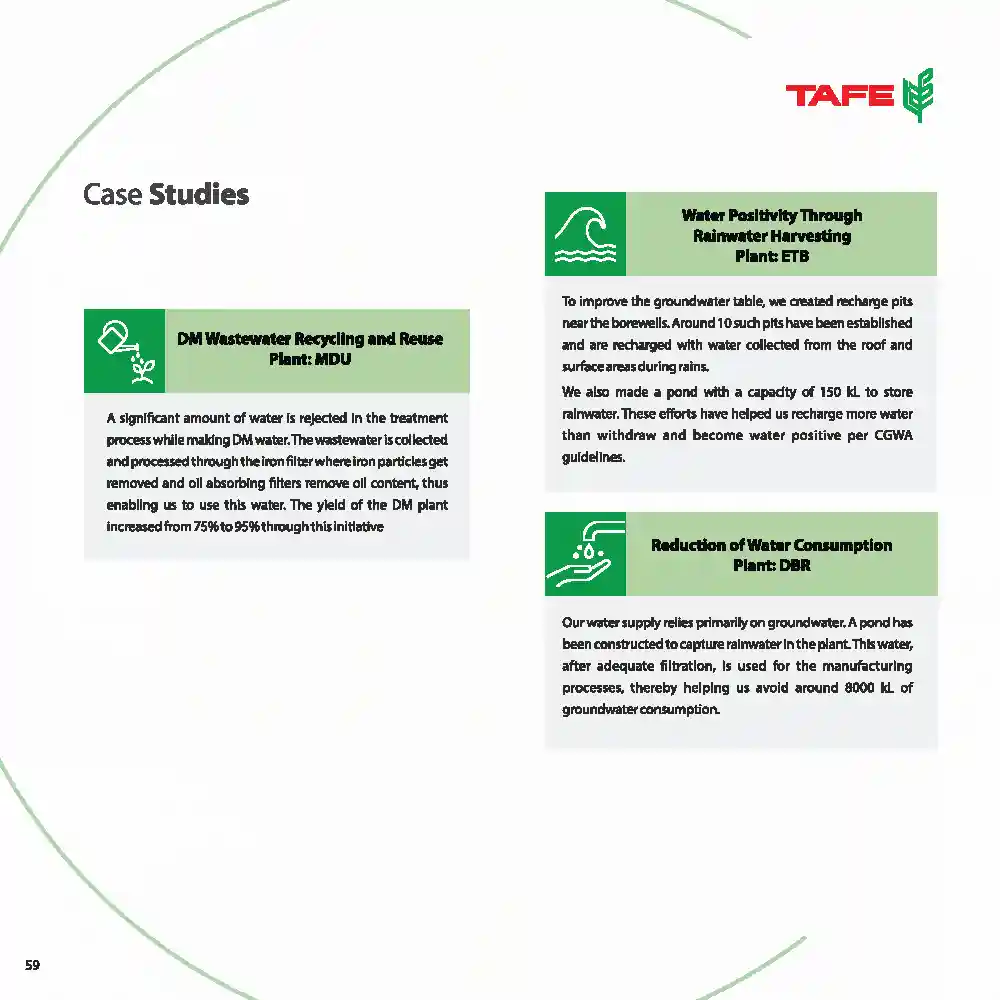 TAFE

Case Studies

DM Wastewater Recycling and Reuse
Plant: MDU

A significant amount of water is rejected in the treatment process while making DM water. The wastewater is collected and processed through the iron filter where iron particles get removed and oil absorbing filters remove oil content, thus enabling us to use this water. The yield of the DM plant increased from 75% to 95% through this initiative

Water Positivity Through
Rainwater Harvesting
Plant: ETB

To improve the groundwater table, we created recharge pits near the borewells. Around 10 such pits have been established and are recharged with water collected from the roof and surface areas during rains.

We also made a pond with a capacity of 150 kL to store rainwater. These efforts have helped us recharge more water than withdraw and become water positive per CGWA guidelines.

Reduction of Water Consumption
Plant: DBR

Our water supply relies primarily on groundwater. A pond has been constructed to capture rainwater in the plant. This water, after adequate filtration, is used for the manufacturing processes, thereby helping us avoid around 8000 kL of groundwater consumption.

59